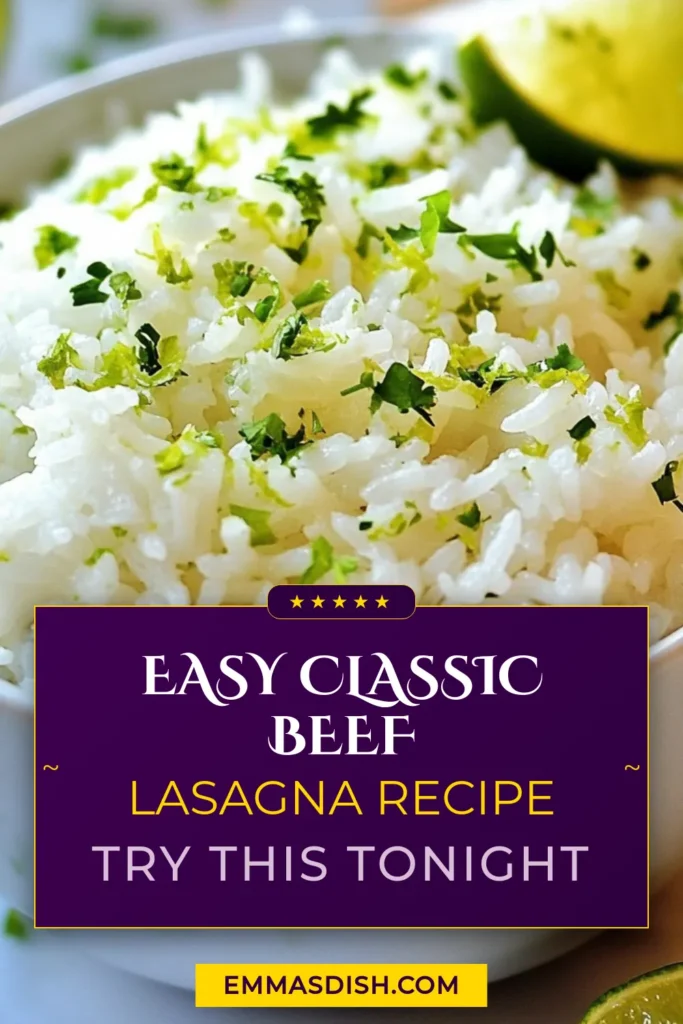 ★★★★★

EASY CLASSIC BEEF

~ LASAGNA RECIPE ~

TRY THIS TONIGHT

EMMASDISH.COM